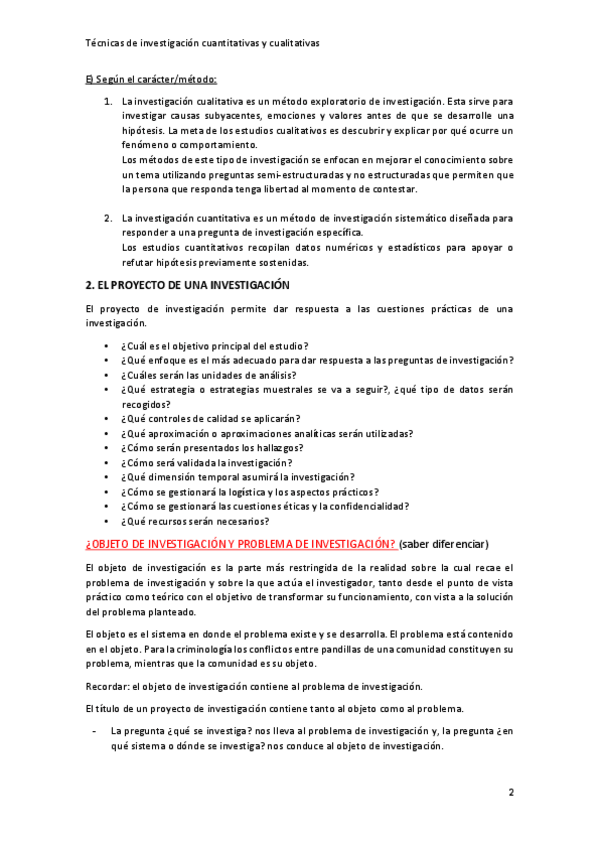 Técnicas de investigación cuantitativas y cualitativas

E) Según el carácter/método:

1. La investigación cualitativa es un método exploratorio de investigación. Esta sirve para investigar causas subyacentes, emociones y valores antes de que se desarrolle una hipótesis. La meta de los estudios cualitativos es descubrir y explicar por qué ocurre un fenómeno o comportamiento.
Los métodos de este tipo de investigación se enfocan en mejorar el conocimiento sobre un tema utilizando preguntas semi-estructuradas y no estructuradas que permiten que la persona que responda tenga libertad al momento de contestar.

2. La investigación cuantitativa es un método de investigación sistemático diseñada para responder a una pregunta de investigación específica.
Los estudios cuantitativos recopilan datos numéricos y estadísticos para apoyar o refutar hipótesis previamente sostenidas.

2. EL PROYECTO DE UNA INVESTIGACIÓN

El proyecto de investigación permite dar respuesta a las cuestiones prácticas de una investigación.

• ¿Cuál es el objetivo principal del estudio?
• ¿Qué enfoque es el más adecuado para dar respuesta a las preguntas de investigación?
• ¿Cuáles serán las unidades de análisis?
• ¿Qué estrategia o estrategias muestrales se va a seguir?, ¿qué tipo de datos serán recogidos?
• ¿Qué controles de calidad se aplicarán?
• ¿Qué aproximación o aproximaciones analíticas serán utilizadas?
• ¿Cómo serán presentados los hallazgos?
• ¿Cómo será validada la investigación?
• ¿Qué dimensión temporal asumirá la investigación?
• ¿Cómo se gestionará la logística y los aspectos prácticos?
• ¿Cómo se gestionará las cuestiones éticas y la confidencialidad?
• ¿Qué recursos serán necesarios?

¿OBJETO DE INVESTIGACIÓN Y PROBLEMA DE INVESTIGACIÓN? (saber diferenciar)

El objeto de investigación es la parte más restringida de la realidad sobre la cual recae el problema de investigación y sobre la que actúa el investigador, tanto desde el punto de vista práctico como teórico con el objetivo de transformar su funcionamiento, con vista a la solución del problema planteado.

El objeto es el sistema en donde el problema existe y se desarrolla. El problema está contenido en el objeto. Para la criminología los conflictos entre pandillas de una comunidad constituyen su problema, mientras que la comunidad es su objeto.

Recordar: el objeto de investigación contiene al problema de investigación.

El título de un proyecto de investigación contiene tanto al objeto como al problema.

- La pregunta ¿qué se investiga? nos lleva al problema de investigación y, la pregunta ¿en qué sistema o dónde se investiga? nos conduce al objeto de investigación.

2